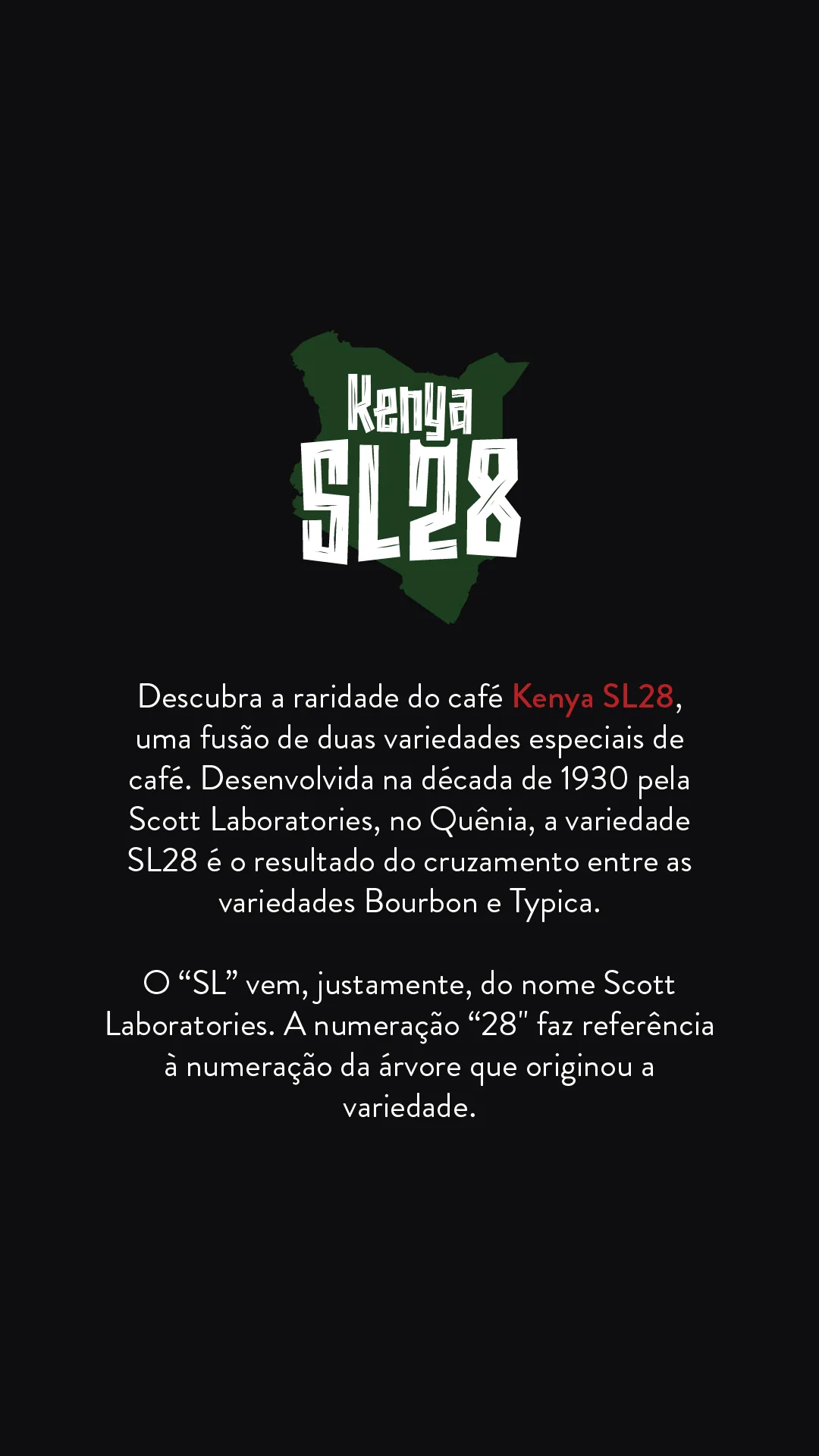 Kenya
SL28

Descubra a raridade do café Kenya SL28, uma fusão de duas variedades especiais de café. Desenvolvida na década de 1930 pela Scott Laboratories, no Quênia, a variedade SL28 é o resultado do cruzamento entre as variedades Bourbon e Typica.

O “SL” vem, justamente, do nome Scott Laboratories. A numeração “28" faz referência à numeração da árvore que originou a variedade.